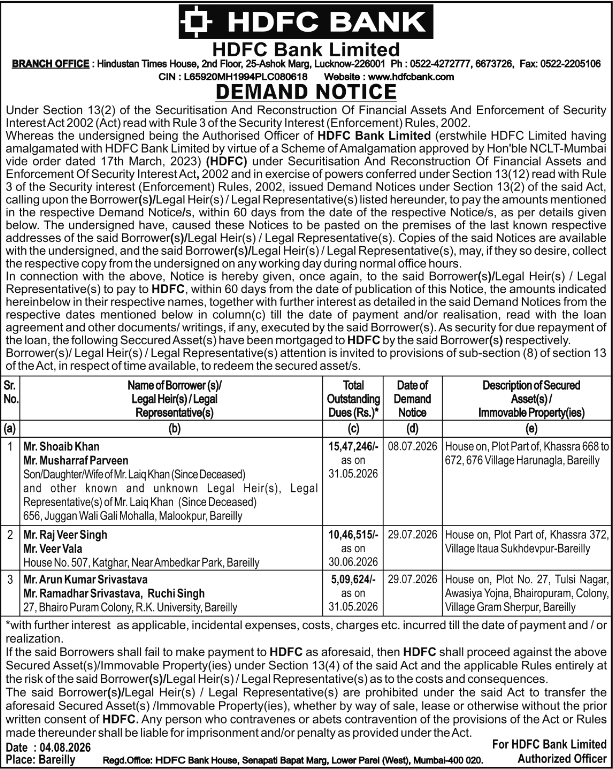 HDFC BANK

HDFC Bank Limited

BRANCH OFFICE : Hindustan Times House, 2nd Floor, 25-Ashok Marg, Lucknow-226001 Ph : 0522-4272777, 6673726, Fax: 0522-2205106
CIN : L65920MH1994PLC080618 Website : www.hdfcbank.com

DEMAND NOTICE

Under Section 13(2) of the Securitisation And Reconstruction Of Financial Assets And Enforcement of Security Interest Act 2002 (Act) read with Rule 3 of the Security Interest (Enforcement) Rules, 2002.

Whereas the undersigned being the Authorised Officer of HDFC Bank Limited (erstwhile HDFC Limited having amalgamated with HDFC Bank Limited by virtue of a Scheme of Amalgamation approved by Hon'ble NCLT-Mumbai vide order dated 17th March, 2023) (HDFC) under Securitisation And Reconstruction Of Financial Assets and Enforcement Of Security Interest Act, 2002 and in exercise of powers conferred under Section 13(12) read with Rule 3 of the Security interest (Enforcement) Rules, 2002, issued Demand Notices under Section 13(2) of the said Act, calling upon the Borrower(s)/Legal Heir(s) / Legal Representative(s) listed hereunder, to pay the amounts mentioned in the respective Demand Notice/s, within 60 days from the date of the respective Notice/s, as per details given below. The undersigned have, caused these Notices to be pasted on the premises of the last known respective addresses of the said Borrower(s)/Legal Heir(s) / Legal Representative(s). Copies of the said Notices are available with the undersigned, and the said Borrower(s)/Legal Heir(s) / Legal Representative(s), may, if they so desire, collect the respective copy from the undersigned on any working day during normal office hours.

In connection with the above, Notice is hereby given, once again, to the said Borrower(s)/Legal Heir(s) / Legal Representative(s) to pay to HDFC, within 60 days from the date of publication of this Notice, the amounts indicated hereinbelow in their respective names, together with further interest as detailed in the said Demand Notices from the respective dates mentioned below in column(c) till the date of payment and/or realisation, read with the loan agreement and other documents/ writings, if any, executed by the said Borrower(s). As security for due repayment of the loan, the following Seccured Asset(s) have been mortgaged to HDFC by the said Borrower(s) respectively.

Borrower(s)/ Legal Heir(s) / Legal Representative(s) attention is invited to provisions of sub-section (8) of section 13 of the Act, in respect of time available, to redeem the secured asset/s.

| Sr. No. | Name of Borrower (s)/ Legal Heir(s) / Legal Representative(s) | Total Outstanding Dues (Rs.)* | Date of Demand Notice | Description of Secured Asset(s) / Immovable Property(ies) |
|---|---|---|---|---|
| (a) | (b) | (c) | (d) | (e) |
| 1 | Mr. Shoaib Khan Mr. Musharraf Parveen Son/Daughter/Wife of Mr. Laiq Khan (Since Deceased) and other known and unknown Legal Heir(s), Legal Representative(s) of Mr. Laiq Khan (Since Deceased) 656, Juggan Wali Gali Mohalla, Malookpur, Bareilly | 15,47,246/- as on 31.05.2026 | 08.07.2026 | House on, Plot Part of, Khassra 668 to 672, 676 Village Harunagla, Bareilly |
| 2 | Mr. Raj Veer Singh Mr. Veer Vala House No. 507, Katghar, Near Ambedkar Park, Bareilly | 10,46,515/- as on 30.06.2026 | 29.07.2026 | House on, Plot Part of, Khassra 372, Village Itaua Sukhdevpur-Bareilly |
| 3 | Mr. Arun Kumar Srivastava Mr. Ramadhar Srivastava, Ruchi Singh 27, Bhairo Puram Colony, R.K. University, Bareilly | 5,09,624/- as on 31.05.2026 | 29.07.2026 | House on, Plot No. 27, Tulsi Nagar, Awasiya Yojna, Bhairopuram, Colony, Village Gram Sherpur, Bareilly |

*with further interest as applicable, incidental expenses, costs, charges etc. incurred till the date of payment and / or realization.

If the said Borrowers shall fail to make payment to HDFC as aforesaid, then HDFC shall proceed against the above Secured Asset(s)/Immovable Property(ies) under Section 13(4) of the said Act and the applicable Rules entirely at the risk of the said Borrower(s)/Legal Heir(s) / Legal Representative(s) as to the costs and consequences.

The said Borrower(s)/Legal Heir(s) / Legal Representative(s) are prohibited under the said Act to transfer the aforesaid Secured Asset(s) /Immovable Property(ies), whether by way of sale, lease or otherwise without the prior written consent of HDFC. Any person who contravenes or abets contravention of the provisions of the Act or Rules made thereunder shall be liable for imprisonment and/or penalty as provided under the Act.

Date : 04.08.2026
Place: Bareilly
Regd.Office: HDFC Bank House, Senapati Bapat Marg, Lower Parel (West), Mumbai-400 020.
For HDFC Bank Limited
Authorized Officer